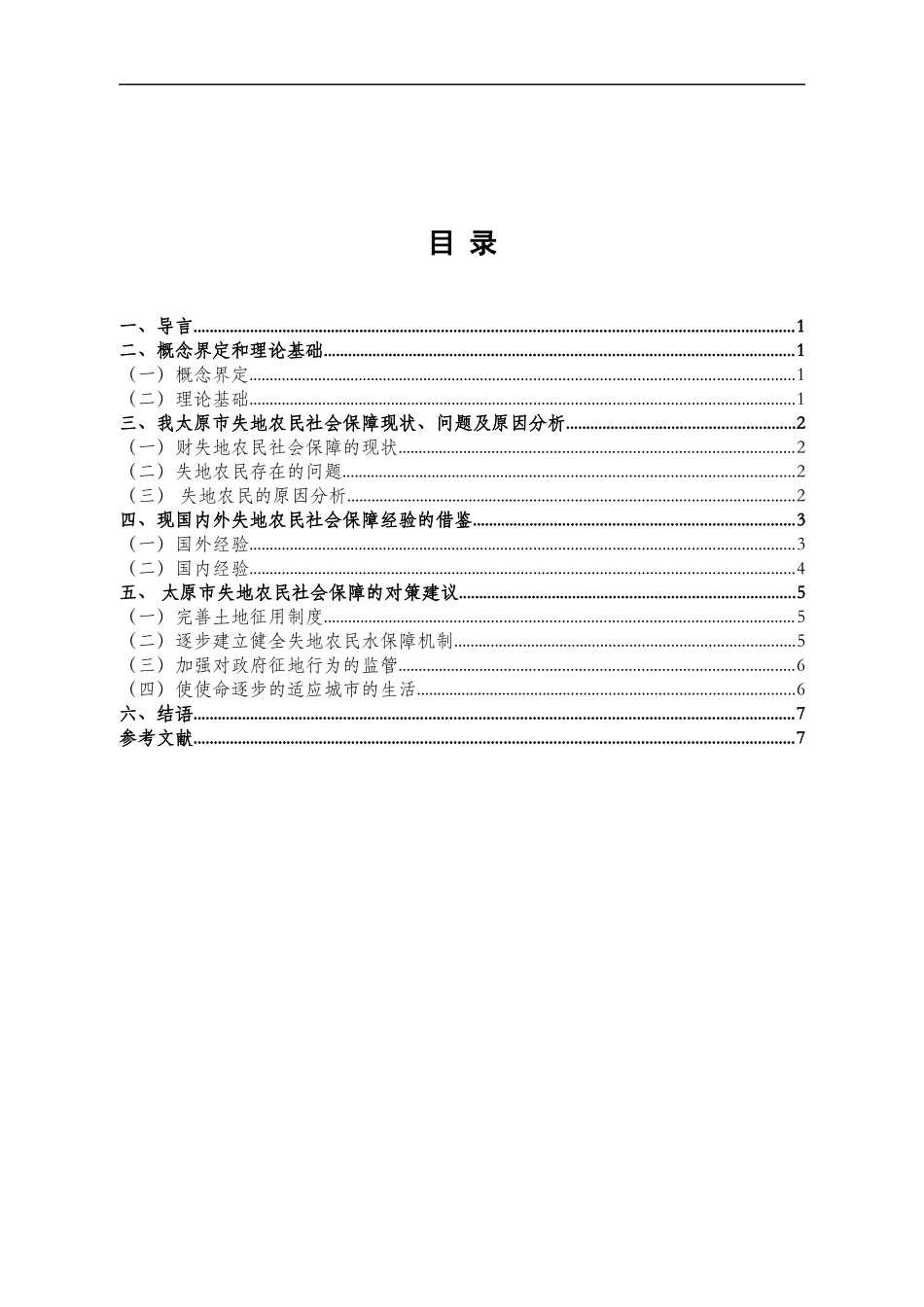 目 录

一、导言......1
二、概念界定和理论基础......1
（一）概念界定......1
（二）理论基础......1
三、我太原市失地农民社会保障现状、问题及原因分析......2
（一）财失地农民社会保障的现状......2
（二）失地农民存在的问题......2
（三） 失地农民的原因分析......2
四、现国内外失地农民社会保障经验的借鉴......3
（一）国外经验......3
（二）国内经验......4
五、 太原市失地农民社会保障的对策建议......5
（一）完善土地征用制度......5
（二）逐步建立健全失地农民水保障机制......5
（三）加强对政府征地行为的监管......6
（四）使使命逐步的适应城市的生活......6
六、结语......7
参考文献......7